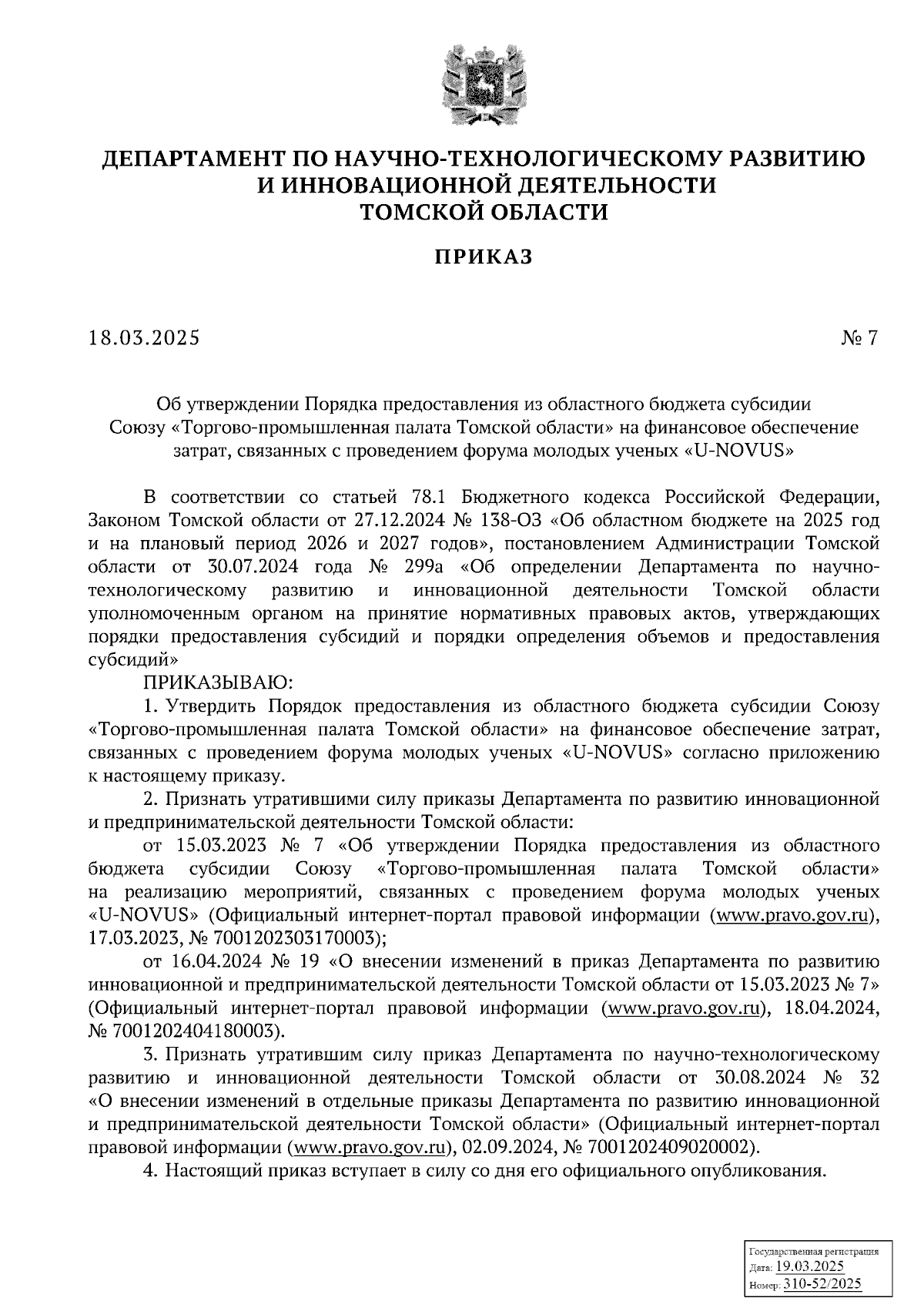 ДЕПАРТАМЕНТ ПО НАУЧНО-ТЕХНОЛОГИЧЕСКОМУ РАЗВИТИЮ И ИННОВАЦИОННОЙ ДЕЯТЕЛЬНОСТИ ТОМСКОЙ ОБЛАСТИ

ПРИКАЗ

18.03.2025 № 7

Об утверждении Порядка предоставления из областного бюджета субсидии Союзу «Торгово-промышленная палата Томской области» на финансовое обеспечение затрат, связанных с проведением форума молодых ученых «U-NOVUS»

В соответствии со статьей 78.1 Бюджетного кодекса Российской Федерации, Законом Томской области от 27.12.2024 № 138-ОЗ «Об областном бюджете на 2025 год и на плановый период 2026 и 2027 годов», постановлением Администрации Томской области от 30.07.2024 года № 299а «Об определении Департамента по научно-технологическому развитию и инновационной деятельности Томской области уполномоченным органом на принятие нормативных правовых актов, утверждающих порядки предоставления субсидий и порядки определения объемов и предоставления субсидий»

ПРИКАЗЫВАЮ:

1. Утвердить Порядок предоставления из областного бюджета субсидии Союзу «Торгово-промышленная палата Томской области» на финансовое обеспечение затрат, связанных с проведением форума молодых ученых «U-NOVUS» согласно приложению к настоящему приказу.

2. Признать утратившими силу приказы Департамента по развитию инновационной и предпринимательской деятельности Томской области:

от 15.03.2023 № 7 «Об утверждении Порядка предоставления из областного бюджета субсидии Союзу «Торгово-промышленная палата Томской области» на реализацию мероприятий, связанных с проведением форума молодых ученых «U-NOVUS» (Официальный интернет-портал правовой информации (www.pravo.gov.ru), 17.03.2023, № 7001202303170003);

от 16.04.2024 № 19 «О внесении изменений в приказ Департамента по развитию инновационной и предпринимательской деятельности Томской области от 15.03.2023 № 7» (Официальный интернет-портал правовой информации (www.pravo.gov.ru), 18.04.2024, № 7001202404180003).

3. Признать утратившим силу приказ Департамента по научно-технологическому развитию и инновационной деятельности Томской области от 30.08.2024 № 32 «О внесении изменений в отдельные приказы Департамента по развитию инновационной и предпринимательской деятельности Томской области» (Официальный интернет-портал правовой информации (www.pravo.gov.ru), 02.09.2024, № 7001202409020002).

4. Настоящий приказ вступает в силу со дня его официального опубликования.

Государственная регистрация
Дата: 19.03.2025
Номер: 310-52/2025